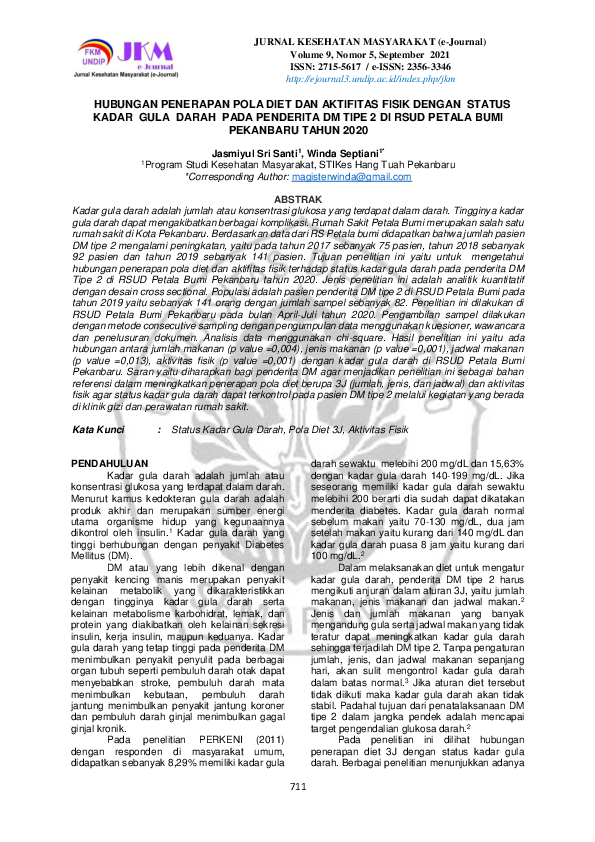 FKM UNDIP JKM e-Journal
Jurnal Kesehatan Masyarakat (e-Journal)

JURNAL KESEHATAN MASYARAKAT (e-Journal)
Volume 9, Nomor 5, September 2021
ISSN: 2715-5617 / e-ISSN: 2356-3346
http://ejournal3.undip.ac.id/index.php/jkm

HUBUNGAN PENERAPAN POLA DIET DAN AKTIFITAS FISIK DENGAN STATUS KADAR GULA DARAH PADA PENDERITA DM TIPE 2 DI RSUD PETALA BUMI PEKANBARU TAHUN 2020

Jasmiyul Sri Santi$^{1}$, Winda Septiani$^{1*}$
$^{1}$Program Studi Kesehatan Masyarakat, STIKes Hang Tuah Pekanbaru
*Corresponding Author: magisterwinda@gmail.com

ABSTRAK
Kadar gula darah adalah jumlah atau konsentrasi glukosa yang terdapat dalam darah. Tingginya kadar gula darah dapat mengakibatkan berbagai komplikasi. Rumah Sakit Petala Bumi merupakan salah satu rumah sakit di Kota Pekanbaru. Berdasarkan data dari RS Petala bumi didapatkan bahwa jumlah pasien DM tipe 2 mengalami peningkatan, yaitu pada tahun 2017 sebanyak 75 pasien, tahun 2018 sebanyak 92 pasien dan tahun 2019 sebanyak 141 pasien. Tujuan penelitian ini yaitu untuk mengetahui hubungan penerapan pola diet dan aktifitas fisik terhadap status kadar gula darah pada penderita DM Tipe 2 di RSUD Petala Bumi Pekanbaru tahun 2020. Jenis penelitian ini adalah analitik kuantitatif dengan desain cross sectional. Populasi adalah pasien penderita DM tipe 2 di RSUD Petala Bumi pada tahun 2019 yaitu sebanyak 141 orang dengan jumlah sampel sebanyak 82. Penelitian ini dilakukan di RSUD Petala Bumi Pekanbaru pada bulan April-Juli tahun 2020. Pengambilan sampel dilakukan dengan metode consecutive sampling dengan pengumpulan data menggunakan kuesioner, wawancara dan penelusuran dokumen. Analisis data menggunakan chi-square. Hasil penelitian ini yaitu ada hubungan antara jumlah makanan (p value =0,004), jenis makanan (p value =0,001), jadwal makanan (p value =0,013), aktivitas fisik (p value =0,001) dengan kadar gula darah di RSUD Petala Bumi Pekanbaru. Saran yaitu diharapkan bagi penderita DM agar menjadikan penelitian ini sebagai bahan referensi dalam meningkatkan penerapan pola diet berupa 3J (jumlah, jenis, dan jadwal) dan aktivitas fisik agar status kadar gula darah dapat terkontrol pada pasien DM tipe 2 melalui kegiatan yang berada di klinik gizi dan perawatan rumah sakit.

Kata Kunci : Status Kadar Gula Darah, Pola Diet 3J, Aktivitas Fisik

PENDAHULUAN
Kadar gula darah adalah jumlah atau konsentrasi glukosa yang terdapat dalam darah. Menurut kamus kedokteran gula darah adalah produk akhir dan merupakan sumber energi utama organisme hidup yang kegunaannya dikontrol oleh insulin.$^{1}$ Kadar gula darah yang tinggi berhubungan dengan penyakit Diabetes Mellitus (DM).

DM atau yang lebih dikenal dengan penyakit kencing manis merupakan penyakit kelainan metabolik yang dikarakteristikkan dengan tingginya kadar gula darah serta kelainan metabolisme karbohidrat, lemak, dan protein yang diakibatkan oleh kelainan sekresi insulin, kerja insulin, maupun keduanya. Kadar gula darah yang tetap tinggi pada penderita DM menimbulkan penyakit penyulit pada berbagai organ tubuh seperti pembuluh darah otak dapat menyebabkan stroke, pembuluh darah mata menimbulkan kebutaan, pembuluh darah jantung menimbulkan penyakit jantung koroner dan pembuluh darah ginjal menimbulkan gagal ginjal kronik.

Pada penelitian PERKENI (2011) dengan responden di masyarakat umum, didapatkan sebanyak 8,29% memiliki kadar gula darah sewaktu melebihi 200 mg/dL dan 15,63% dengan kadar gula darah 140-199 mg/dL. Jika seseorang memiliki kadar gula darah sewaktu melebihi 200 berarti dia sudah dapat dikatakan menderita diabetes. Kadar gula darah normal sebelum makan yaitu 70-130 mg/dL, dua jam setelah makan yaitu kurang dari 140 mg/dL dan kadar gula darah puasa 8 jam yaitu kurang dari 100 mg/dL.$^{2}$

Dalam melaksanakan diet untuk mengatur kadar gula darah, penderita DM tipe 2 harus mengikuti anjuran dalam aturan 3J, yaitu jumlah makanan, jenis makanan dan jadwal makan.$^{2}$ Jenis dan jumlah makanan yang banyak mengandung gula serta jadwal makan yang tidak teratur dapat meningkatkan kadar gula darah sehingga terjadilah DM tipe 2. Tanpa pengaturan jumlah, jenis, dan jadwal makanan sepanjang hari, akan sulit mengontrol kadar gula darah dalam batas normal.$^{3}$ Jika aturan diet tersebut tidak diikuti maka kadar gula darah akan tidak stabil. Padahal tujuan dari penatalaksanaan DM tipe 2 dalam jangka pendek adalah mencapai target pengendalian glukosa darah.$^{2}$

Pada penelitian ini dilihat hubungan penerapan diet 3J dengan status kadar gula darah. Berbagai penelitian menunjukkan adanya

711